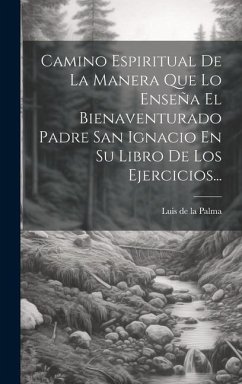 Camino Espiritual De La Manera Que Lo Enseña El Bienaventurado Padre San Ignacio En Su Libro De Los Ejercicios...

Luis de la Palma